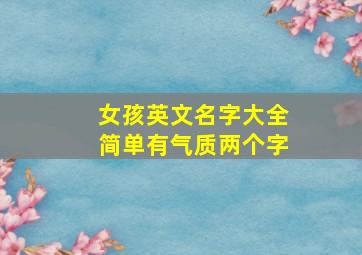 女孩英文名字大全
简单有气质两个字